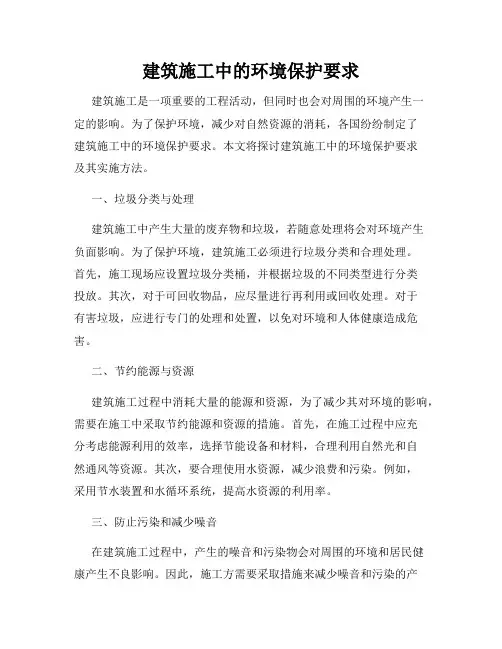 建筑施工中的环境保护要求

建筑施工是一项重要的工程活动，但同时也会对周围的环境产生一定的影响。为了保护环境，减少对自然资源的消耗，各国纷纷制定了建筑施工中的环境保护要求。本文将探讨建筑施工中的环境保护要求及其实施方法。

一、垃圾分类与处理

建筑施工中产生大量的废弃物和垃圾，若随意处理将会对环境产生负面影响。为了保护环境，建筑施工必须进行垃圾分类和合理处理。首先，施工现场应设置垃圾分类桶，并根据垃圾的不同类型进行分类投放。其次，对于可回收物品，应尽量进行再利用或回收处理。对于有害垃圾，应进行专门的处理和处置，以免对环境和人体健康造成危害。

二、节约能源与资源

建筑施工过程中消耗大量的能源和资源，为了减少其对环境的影响，需要在施工中采取节约能源和资源的措施。首先，在施工过程中应充分考虑能源利用的效率，选择节能设备和材料，合理利用自然光和自然通风等资源。其次，要合理使用水资源，减少浪费和污染。例如，采用节水装置和水循环系统，提高水资源的利用率。

三、防止污染和减少噪音

在建筑施工过程中，产生的噪音和污染物会对周围的环境和居民健康产生不良影响。因此，施工方需要采取措施来减少噪音和污染的产